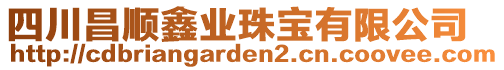 四川昌顺鑫业珠宝有限公司
http://cdbriangarden2.cn.coovee.com